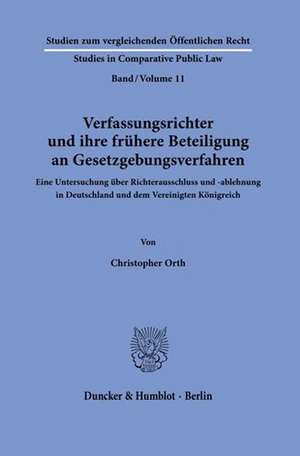 Studien zum vergleichenden Öffentlichen Recht

Studies in Comparative Public Law

Band / Volume 11

Verfassungsrichter und ihre frühere Beteiligung an Gesetzgebungsverfahren

Eine Untersuchung über Richterausschluss und -ablehnung in Deutschland und dem Vereinigten Königreich

Von

Christopher Orth

Duncker & Humblot · Berlin